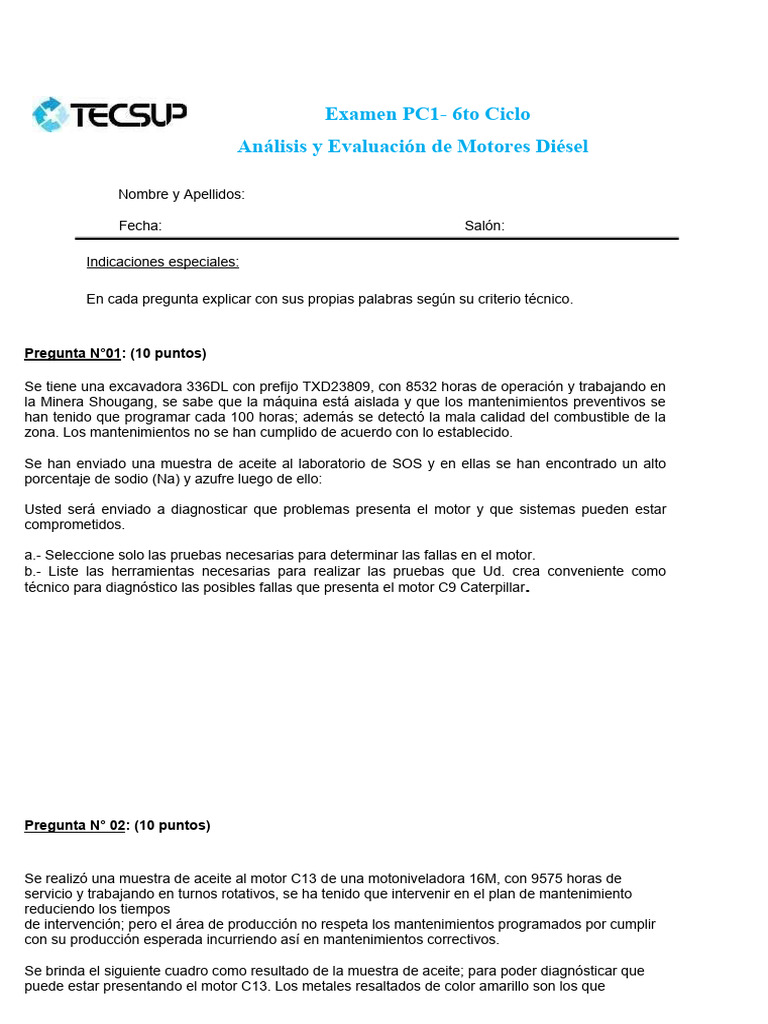 TECSUP

Examen PC1- 6to Ciclo

Análisis y Evaluación de Motores Diésel

Nombre y Apellidos:

Fecha: Salón:

Indicaciones especiales:

En cada pregunta explicar con sus propias palabras según su criterio técnico.

Pregunta N°01: (10 puntos)

Se tiene una excavadora 336DL con prefijo TXD23809, con 8532 horas de operación y trabajando en la Minera Shougang, se sabe que la máquina está aislada y que los mantenimientos preventivos se han tenido que programar cada 100 horas; además se detectó la mala calidad del combustible de la zona. Los mantenimientos no se han cumplido de acuerdo con lo establecido.

Se han enviado una muestra de aceite al laboratorio de SOS y en ellas se han encontrado un alto porcentaje de sodio (Na) y azufre luego de ello:

Usted será enviado a diagnosticar que problemas presenta el motor y que sistemas pueden estar comprometidos.

a.- Seleccione solo las pruebas necesarias para determinar las fallas en el motor.
b.- Liste las herramientas necesarias para realizar las pruebas que Ud. crea conveniente como técnico para diagnóstico las posibles fallas que presenta el motor C9 Caterpillar.

Pregunta N° 02: (10 puntos)

Se realizó una muestra de aceite al motor C13 de una motoniveladora 16M, con 9575 horas de servicio y trabajando en turnos rotativos, se ha tenido que intervenir en el plan de mantenimiento reduciendo los tiempos
de intervención; pero el área de producción no respeta los mantenimientos programados por cumplir con su producción esperada incurriendo así en mantenimientos correctivos.

Se brinda el siguiente cuadro como resultado de la muestra de aceite; para poder diagnósticar que puede estar presentando el motor C13. Los metales resaltados de color amarillo son los que